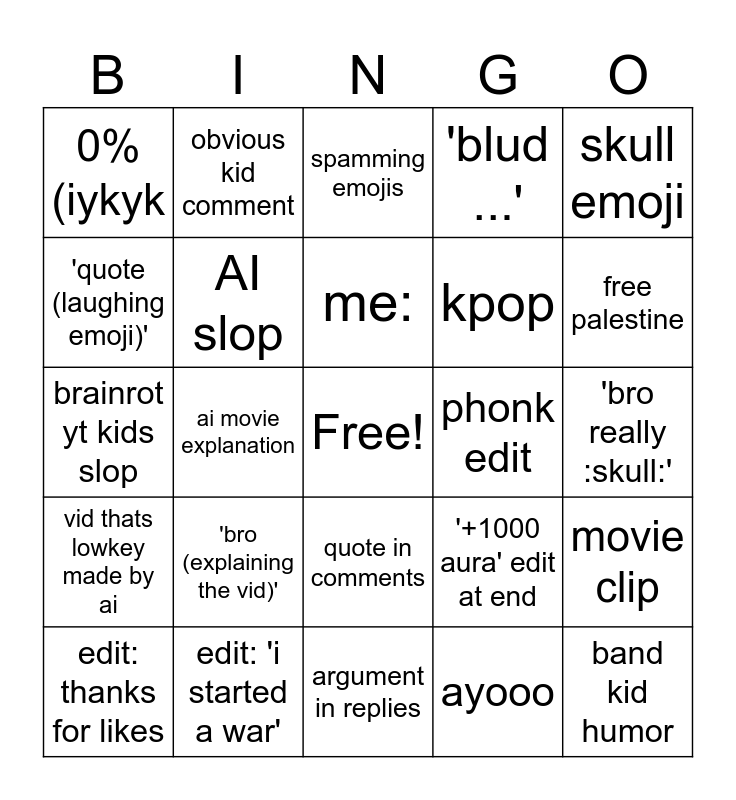 | B | I | N | G | O |
|---|---|---|---|---|
| 0% (iykyk | obvious kid comment | spamming emojis | 'blud ...' | skull emoji |
| 'quote (laughing emoji)' | AI slop | me: | kpop | free palestine |
| brainrot yt kids slop | ai movie explanation | Free! | phonk edit | 'bro really :skull:' |
| vid thats lowkey made by ai | 'bro (explaining the vid)' | quote in comments | '+1000 aura' edit at end | movie clip |
| edit: thanks for likes | edit: 'i started a war' | argument in replies | ayooo | band kid humor |